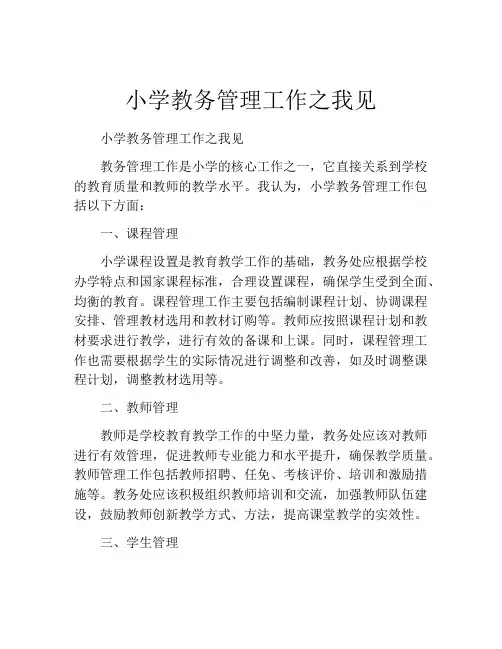 小学教务管理工作之我见

小学教务管理工作之我见

教务管理工作是小学的核心工作之一，它直接关系到学校的教育质量和教师的教学水平。我认为，小学教务管理工作包括以下方面：

一、课程管理

小学课程设置是教育教学工作的基础，教务处应根据学校办学特点和国家课程标准，合理设置课程，确保学生受到全面、均衡的教育。课程管理工作主要包括编制课程计划、协调课程安排、管理教材选用和教材订购等。教师应按照课程计划和教材要求进行教学，进行有效的备课和上课。同时，课程管理工作也需要根据学生的实际情况进行调整和改善，如及时调整课程计划，调整教材选用等。

二、教师管理

教师是学校教育教学工作的中坚力量，教务处应该对教师进行有效管理，促进教师专业能力和水平提升，确保教学质量。教师管理工作包括教师招聘、任免、考核评价、培训和激励措施等。教务处应该积极组织教师培训和交流，加强教师队伍建设，鼓励教师创新教学方式、方法，提高课堂教学的实效性。

三、学生管理